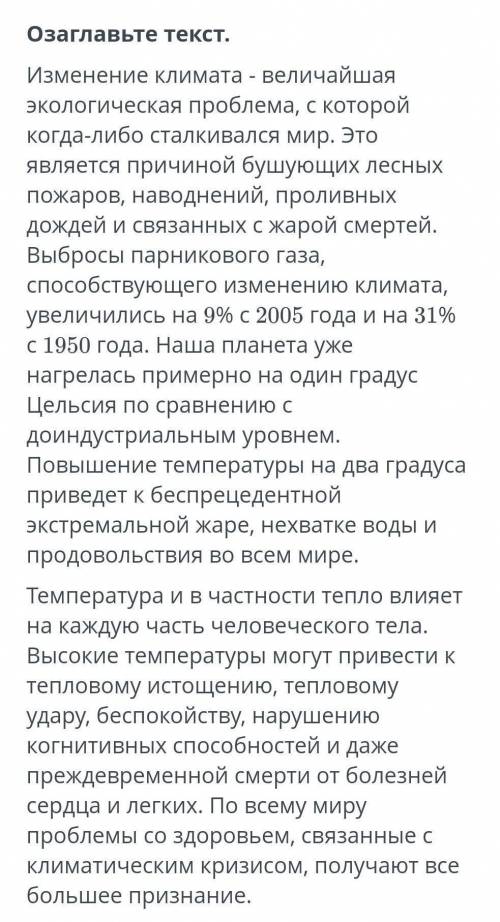 Озаглавьте текст.

Изменение климата - величайшая экологическая проблема, с которой когда-либо сталкивался мир. Это является причиной бушующих лесных пожаров, наводнений, проливных дождей и связанных с жарой смертей. Выбросы парникового газа, способствующего изменению климата, увеличились на $9\%$ с $2005$ года и на $31\%$ с $1950$ года. Наша планета уже нагрелась примерно на один градус Цельсия по сравнению с доиндустриальным уровнем. Повышение температуры на два градуса приведет к беспрецедентной экстремальной жаре, нехватке воды и продовольствия во всем мире.

Температура и в частности тепло влияет на каждую часть человеческого тела. Высокие температуры могут привести к тепловому истощению, тепловому удару, беспокойству, нарушению когнитивных способностей и даже преждевременной смерти от болезней сердца и легких. По всему миру проблемы со здоровьем, связанные с климатическим кризисом, получают все большее признание.